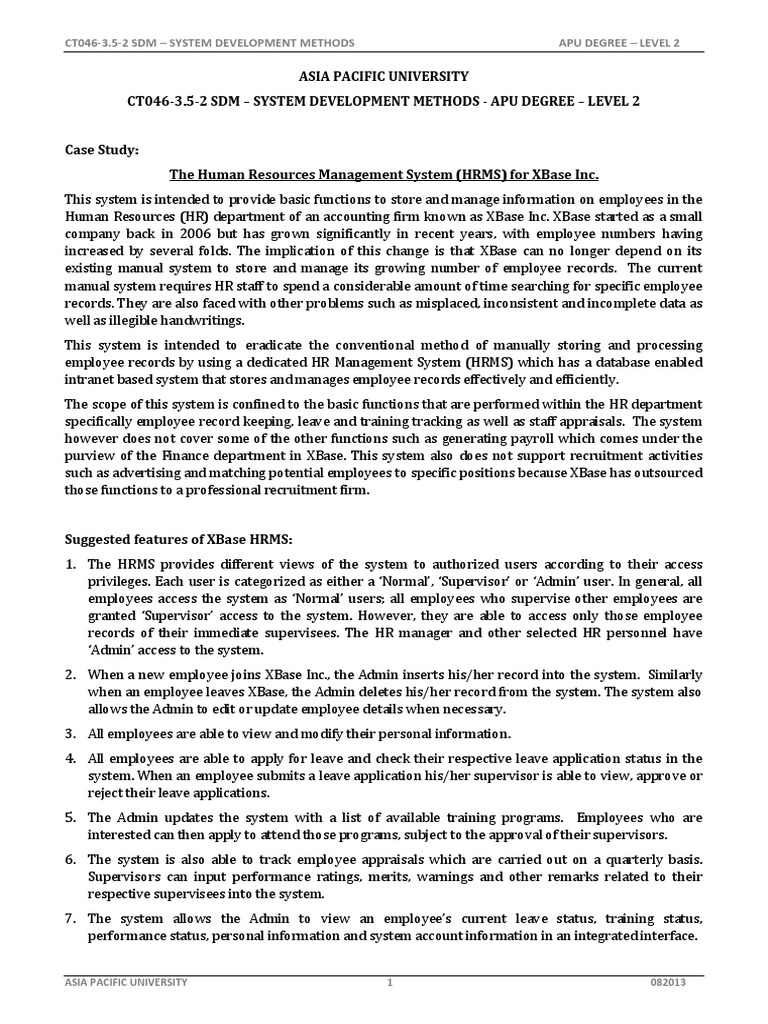 CT046-3.5-2 SDM – SYSTEM DEVELOPMENT METHODS APU DEGREE – LEVEL 2

ASIA PACIFIC UNIVERSITY

CT046-3.5-2 SDM – SYSTEM DEVELOPMENT METHODS - APU DEGREE – LEVEL 2

Case Study:

The Human Resources Management System (HRMS) for XBase Inc.

This system is intended to provide basic functions to store and manage information on employees in the Human Resources (HR) department of an accounting firm known as XBase Inc. XBase started as a small company back in 2006 but has grown significantly in recent years, with employee numbers having increased by several folds. The implication of this change is that XBase can no longer depend on its existing manual system to store and manage its growing number of employee records. The current manual system requires HR staff to spend a considerable amount of time searching for specific employee records. They are also faced with other problems such as misplaced, inconsistent and incomplete data as well as illegible handwritings.

This system is intended to eradicate the conventional method of manually storing and processing employee records by using a dedicated HR Management System (HRMS) which has a database enabled intranet based system that stores and manages employee records effectively and efficiently.

The scope of this system is confined to the basic functions that are performed within the HR department specifically employee record keeping, leave and training tracking as well as staff appraisals. The system however does not cover some of the other functions such as generating payroll which comes under the purview of the Finance department in XBase. This system also does not support recruitment activities such as advertising and matching potential employees to specific positions because XBase has outsourced those functions to a professional recruitment firm.

Suggested features of XBase HRMS:

1. The HRMS provides different views of the system to authorized users according to their access privileges. Each user is categorized as either a 'Normal', 'Supervisor' or 'Admin' user. In general, all employees access the system as 'Normal' users; all employees who supervise other employees are granted 'Supervisor' access to the system. However, they are able to access only those employee records of their immediate supervisees. The HR manager and other selected HR personnel have 'Admin' access to the system.

2. When a new employee joins XBase Inc., the Admin inserts his/her record into the system. Similarly when an employee leaves XBase, the Admin deletes his/her record from the system. The system also allows the Admin to edit or update employee details when necessary.

3. All employees are able to view and modify their personal information.

4. All employees are able to apply for leave and check their respective leave application status in the system. When an employee submits a leave application his/her supervisor is able to view, approve or reject their leave applications.

5. The Admin updates the system with a list of available training programs. Employees who are interested can then apply to attend those programs, subject to the approval of their supervisors.

6. The system is also able to track employee appraisals which are carried out on a quarterly basis. Supervisors can input performance ratings, merits, warnings and other remarks related to their respective supervisees into the system.

7. The system allows the Admin to view an employee's current leave status, training status, performance status, personal information and system account information in an integrated interface.

ASIA PACIFIC UNIVERSITY 1 082013